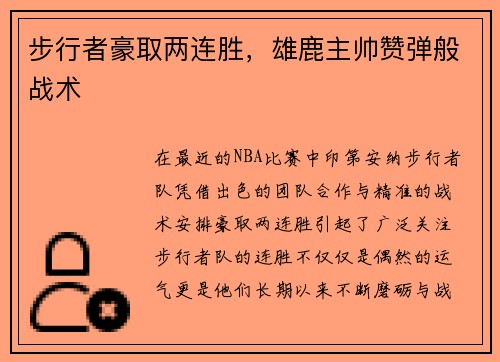 步行者豪取两连胜，雄鹿主帅赞弹般战术

在最近的NBA比赛中印第安纳步行者队凭借出色的团队合作与精准的战术安排豪取两连胜引起了广泛关注步行者队的连胜不仅仅是偶然的运气更是他们长期以来不断磨砺与战